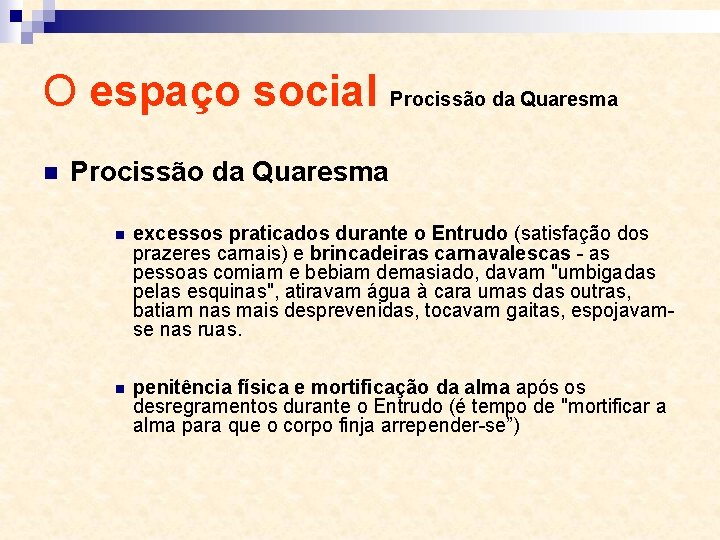 O espaço social Procissão da Quaresma

Procissão da Quaresma

excessos praticados durante o Entrudo (satisfação dos prazeres carnais) e brincadeiras carnavalescas - as pessoas comiam e bebiam demasiado, davam "umbigadas pelas esquinas", atiravam água à cara umas das outras, batiam nas mais desprevenidas, tocavam gaitas, espojavam-se nas ruas.

penitência física e mortificação da alma após os desregramentos durante o Entrudo (é tempo de "mortificar a alma para que o corpo finja arrepender-se")